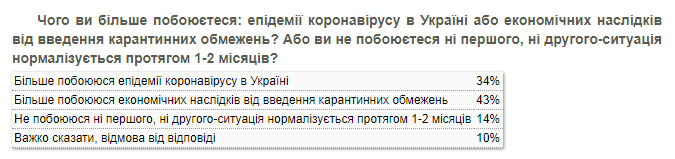 Чого ви більше побоюєтеся: епідемії коронавірусу в Україні або економічних наслідків від введення карантинних обмежень? Або ви не побоюєтеся ні першого, ні другого-ситуація нормалізується протягом 1-2 місяців?

| | |
|---|---|
| Більше побоююся епідемії коронавірусу в Україні | 34% |
| Більше побоююся економічних наслідків від введення карантинних обмежень | 43% |
| Не побоююся ні першого, ні другого-ситуація нормалізується протягом 1-2 місяців | 14% |
| Важко сказати, відмова від відповіді | 10% |